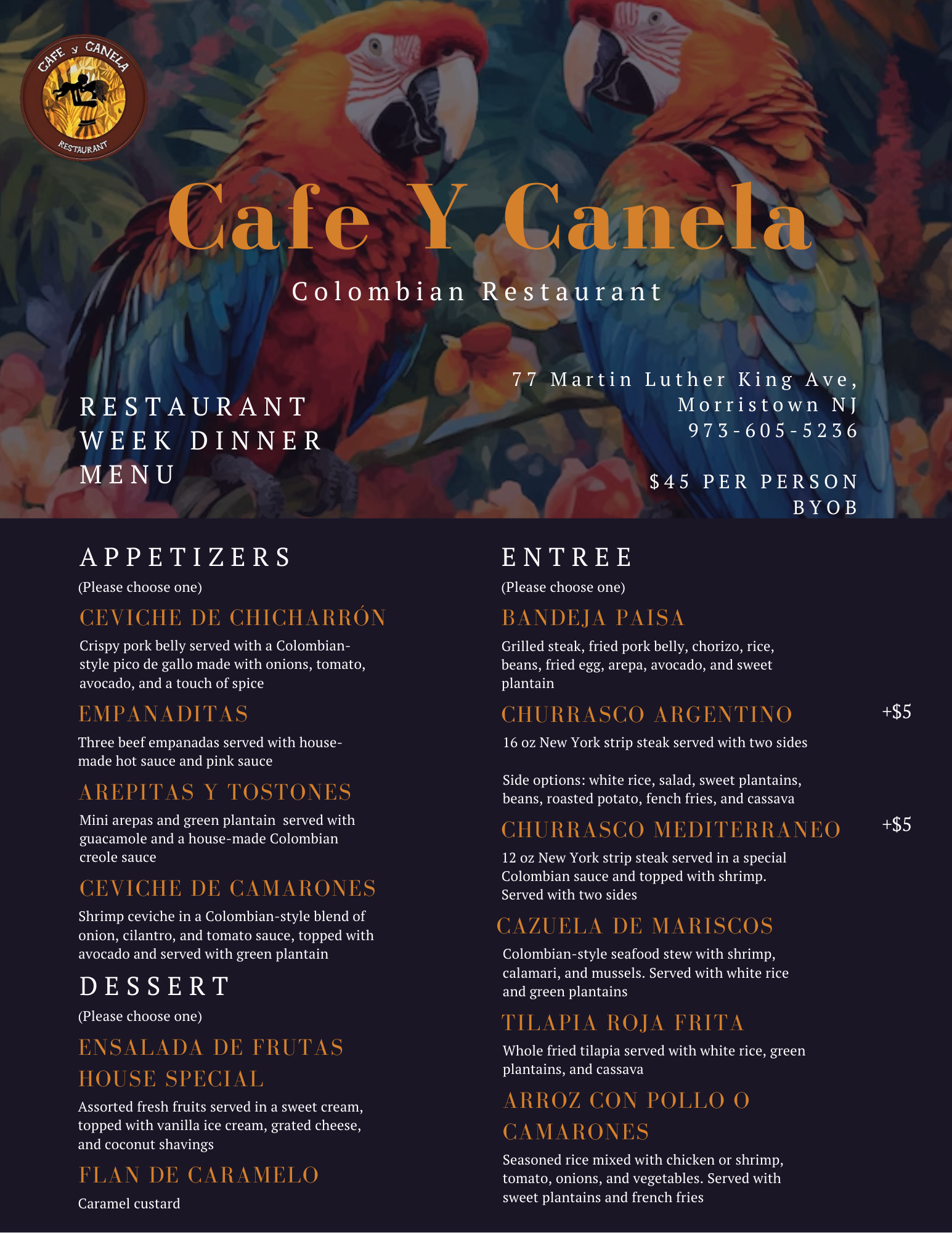 CAFE y CANELA
RESTAURANT

Cafe Y Canela

Colombian Restaurant

RESTAURANT WEEK DINNER MENU

77 Martin Luther King Ave, Morristown NJ
973-605-5236

$45 PER PERSON
BYOB

APPETIZERS

(Please choose one)

CEVICHE DE CHICHARRÓN

Crispy pork belly served with a Colombian-style pico de gallo made with onions, tomato, avocado, and a touch of spice

EMPANADITAS

Three beef empanadas served with house-made hot sauce and pink sauce

AREPITAS Y TOSTONES

Mini arepas and green plantain served with guacamole and a house-made Colombian creole sauce

CEVICHE DE CAMARONES

Shrimp ceviche in a Colombian-style blend of onion, cilantro, and tomato sauce, topped with avocado and served with green plantain

DESSERT

(Please choose one)

ENSALADA DE FRUTAS HOUSE SPECIAL

Assorted fresh fruits served in a sweet cream, topped with vanilla ice cream, grated cheese, and coconut shavings

FLAN DE CARAMELO

Caramel custard

ENTREE

(Please choose one)

BANDEJA PAISA

Grilled steak, fried pork belly, chorizo, rice, beans, fried egg, arepa, avocado, and sweet plantain

CHURRASCO ARGENTINO +$5

16 oz New York strip steak served with two sides

Side options: white rice, salad, sweet plantains, beans, roasted potato, fench fries, and cassava

CHURRASCO MEDITERRANEO +$5

12 oz New York strip steak served in a special Colombian sauce and topped with shrimp. Served with two sides

CAZUELA DE MARISCOS

Colombian-style seafood stew with shrimp, calamari, and mussels. Served with white rice and green plantains

TILAPIA ROJA FRITA

Whole fried tilapia served with white rice, green plantains, and cassava

ARROZ CON POLLO O CAMARONES

Seasoned rice mixed with chicken or shrimp, tomato, onions, and vegetables. Served with sweet plantains and french fries